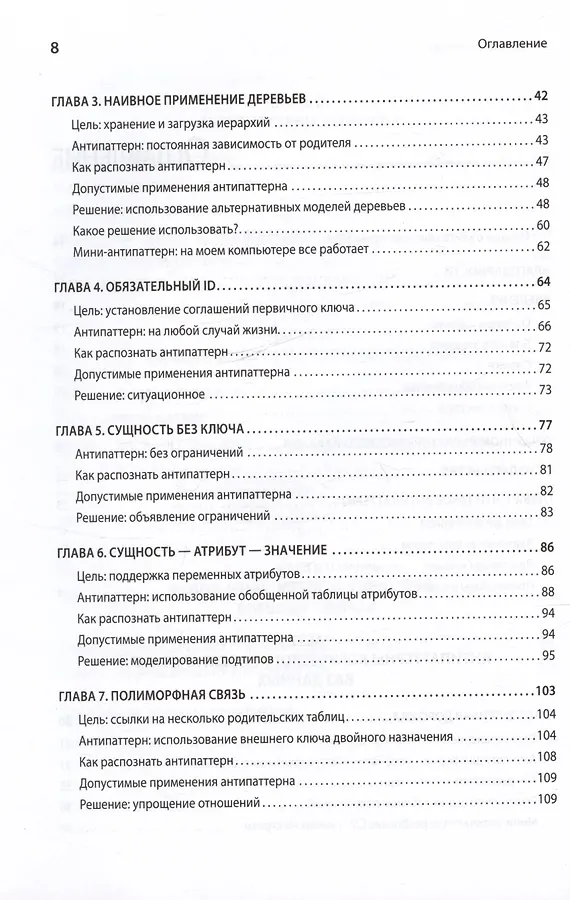 8 Оглавление

ГЛАВА 3. НАИВНОЕ ПРИМЕНЕНИЕ ДЕРЕВЬЕВ 42
Цель: хранение и загрузка иерархий 43
Антипаттерн: постоянная зависимость от родителя 43
Как распознать антипаттерн 47
Допустимые применения антипаттерна 48
Решение: использование альтернативных моделей деревьев 48
Какое решение использовать? 60
Мини-антипаттерн: на моем компьютере все работает 62

ГЛАВА 4. ОБЯЗАТЕЛЬНЫЙ ID 64
Цель: установление соглашений первичного ключа 65
Антипаттерн: на любой случай жизни 66
Как распознать антипаттерн 72
Допустимые применения антипаттерна 72
Решение: ситуационное 73

ГЛАВА 5. СУЩНОСТЬ БЕЗ КЛЮЧА 77
Антипаттерн: без ограничений 78
Как распознать антипаттерн 81
Допустимые применения антипаттерна 82
Решение: объявление ограничений 83

ГЛАВА 6. СУЩНОСТЬ — АТРИБУТ — ЗНАЧЕНИЕ 86
Цель: поддержка переменных атрибутов 86
Антипаттерн: использование обобщенной таблицы атрибутов 88
Как распознать антипаттерн 94
Допустимые применения антипаттерна 94
Решение: моделирование подтипов 95

ГЛАВА 7. ПОЛИМОРФНАЯ СВЯЗЬ 103
Цель: ссылки на несколько родительских таблиц 104
Антипаттерн: использование внешнего ключа двойного назначения 104
Как распознать антипаттерн 108
Допустимые применения антипаттерна 109
Решение: упрощение отношений 109